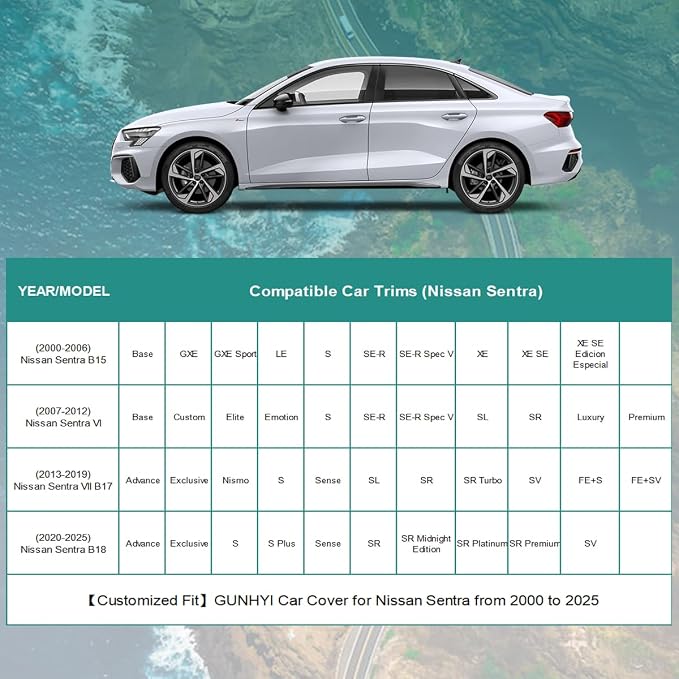 | YEAR/MODEL | Compatible Car Trims (Nissan Sentra) | | | | | | | | | | |
|---|---|---|---|---|---|---|---|---|---|---|---|
| (2000-2006) Nissan Sentra B15 | Base | GXE | GXE Sport | LE | S | SE-R | SE-R Spec V | XE | XE SE | XE SE Edicion Especial | |
| (2007-2012) Nissan Sentra VI | Base | Custom | Elite | Emotion | S | SE-R | SE-R Spec V | SL | SR | Luxury | Premium |
| (2013-2019) Nissan Sentra VII B17 | Advance | Exclusive | Nismo | S | Sense | SL | SR | SR Turbo | SV | FE+S | FE+SV |
| (2020-2025) Nissan Sentra B18 | Advance | Exclusive | S | S Plus | Sense | SR | SR Midnight Edition | SR Platinum | SR Premium | SV | |

【Customized Fit】GUNHYI Car Cover for Nissan Sentra from 2000 to 2025